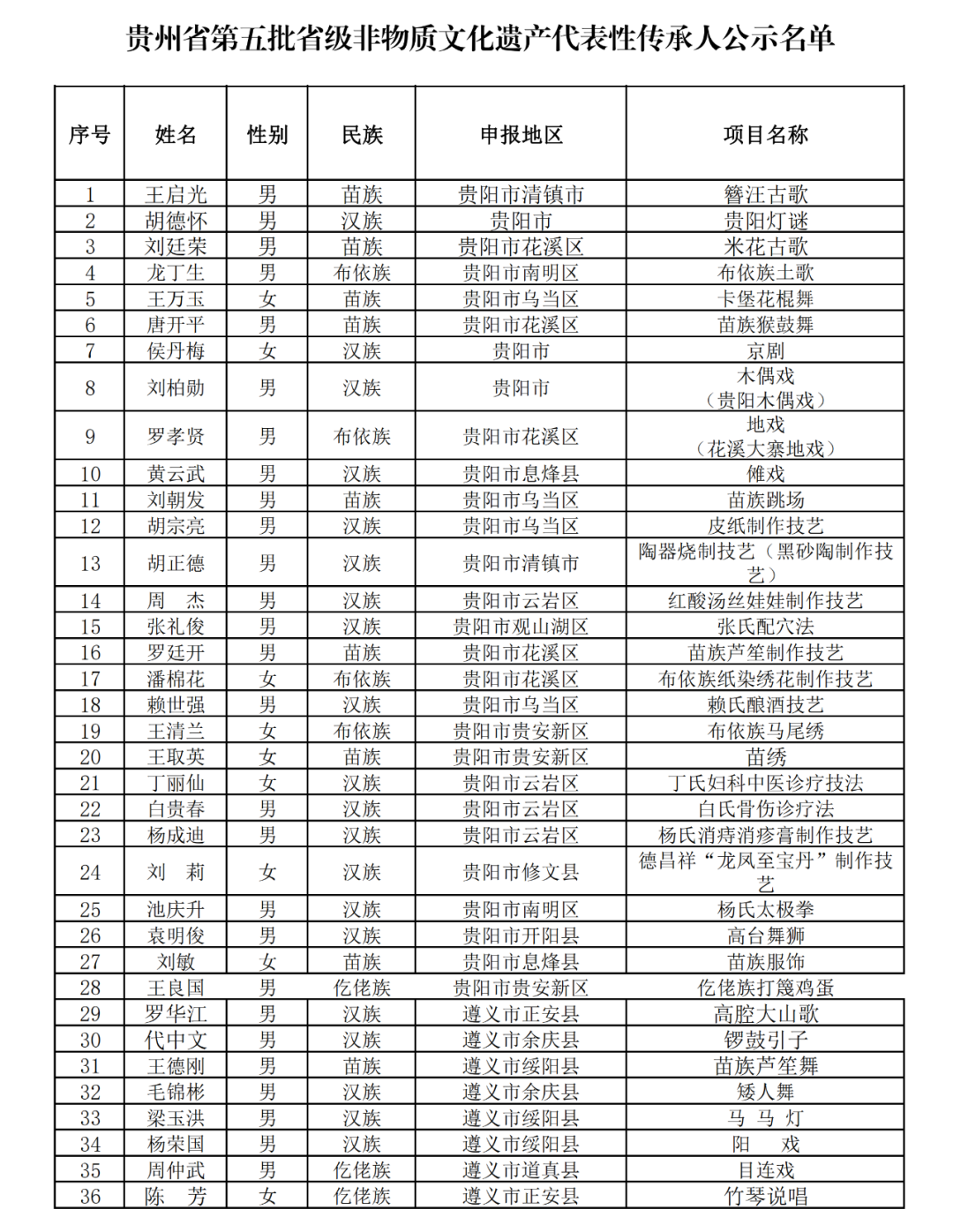 贵州省第五批省级非物质文化遗产代表性传承人公示名单

| 序号 | 姓名 | 性别 | 民族 | 申报地区 | 项目名称 |
|---|---|---|---|---|---|
| 1 | 王启光 | 男 | 苗族 | 贵阳市清镇市 | 簪汪古歌 |
| 2 | 胡德怀 | 男 | 汉族 | 贵阳市 | 贵阳灯谜 |
| 3 | 刘廷荣 | 男 | 苗族 | 贵阳市花溪区 | 米花古歌 |
| 4 | 龙丁生 | 男 | 布依族 | 贵阳市南明区 | 布依族土歌 |
| 5 | 王万玉 | 女 | 苗族 | 贵阳市乌当区 | 卡堡花棍舞 |
| 6 | 唐开平 | 男 | 苗族 | 贵阳市花溪区 | 苗族猴鼓舞 |
| 7 | 侯丹梅 | 女 | 汉族 | 贵阳市 | 京剧 |
| 8 | 刘柏勋 | 男 | 汉族 | 贵阳市 | 木偶戏（贵阳木偶戏） |
| 9 | 罗孝贤 | 男 | 布依族 | 贵阳市花溪区 | 地戏（花溪大寨地戏） |
| 10 | 黄云武 | 男 | 汉族 | 贵阳市息烽县 | 傩戏 |
| 11 | 刘朝发 | 男 | 苗族 | 贵阳市乌当区 | 苗族跳场 |
| 12 | 胡宗亮 | 男 | 汉族 | 贵阳市乌当区 | 皮纸制作技艺 |
| 13 | 胡正德 | 男 | 汉族 | 贵阳市清镇市 | 陶器烧制技艺（黑砂陶制作技艺） |
| 14 | 周　杰 | 男 | 汉族 | 贵阳市云岩区 | 红酸汤丝娃娃制作技艺 |
| 15 | 张礼俊 | 男 | 汉族 | 贵阳市观山湖区 | 张氏配穴法 |
| 16 | 罗廷开 | 男 | 苗族 | 贵阳市花溪区 | 苗族芦笙制作技艺 |
| 17 | 潘棉花 | 女 | 布依族 | 贵阳市花溪区 | 布依族纸染绣花制作技艺 |
| 18 | 赖世强 | 男 | 汉族 | 贵阳市乌当区 | 赖氏酿酒技艺 |
| 19 | 王清兰 | 女 | 布依族 | 贵阳市贵安新区 | 布依族马尾绣 |
| 20 | 王取英 | 女 | 苗族 | 贵阳市贵安新区 | 苗绣 |
| 21 | 丁丽仙 | 女 | 汉族 | 贵阳市云岩区 | 丁氏妇科中医诊疗技法 |
| 22 | 白贵春 | 男 | 汉族 | 贵阳市云岩区 | 白氏骨伤诊疗法 |
| 23 | 杨成迪 | 男 | 汉族 | 贵阳市云岩区 | 杨氏消痔消疹膏制作技艺 |
| 24 | 刘　莉 | 女 | 汉族 | 贵阳市修文县 | 德昌祥“龙凤至宝丹”制作技艺 |
| 25 | 池庆升 | 男 | 汉族 | 贵阳市南明区 | 杨氏太极拳 |
| 26 | 袁明俊 | 男 | 汉族 | 贵阳市开阳县 | 高台舞狮 |
| 27 | 刘敏 | 女 | 苗族 | 贵阳市息烽县 | 苗族服饰 |
| 28 | 王良国 | 男 | 仡佬族 | 贵阳市贵安新区 | 仡佬族打篾鸡蛋 |
| 29 | 罗华江 | 男 | 汉族 | 遵义市正安县 | 高腔大山歌 |
| 30 | 代中文 | 男 | 汉族 | 遵义市余庆县 | 锣鼓引子 |
| 31 | 王德刚 | 男 | 苗族 | 遵义市绥阳县 | 苗族芦笙舞 |
| 32 | 毛锦彬 | 男 | 汉族 | 遵义市余庆县 | 矮人舞 |
| 33 | 梁玉洪 | 男 | 汉族 | 遵义市绥阳县 | 马　马　灯 |
| 34 | 杨荣国 | 男 | 汉族 | 遵义市绥阳县 | 阳　戏 |
| 35 | 周仲武 | 男 | 仡佬族 | 遵义市道真县 | 目连戏 |
| 36 | 陈　芳 | 女 | 仡佬族 | 遵义市正安县 | 竹琴说唱 |